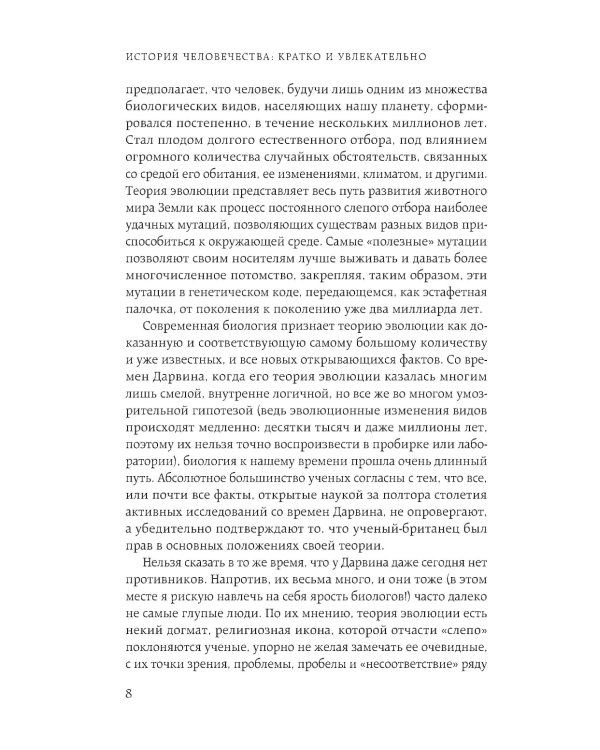 ИСТОРИЯ ЧЕЛОВЕЧЕСТВА: КРАТКО И УВЛЕКАТЕЛЬНО

предполагает, что человек, будучи лишь одним из множества биологических видов, населяющих нашу планету, сформировался постепенно, в течение нескольких миллионов лет. Стал плодом долгого естественного отбора, под влиянием огромного количества случайных обстоятельств, связанных со средой его обитания, ее изменениями, климатом, и другими. Теория эволюции представляет весь путь развития животного мира Земли как процесс постоянного слепого отбора наиболее удачных мутаций, позволяющих существам разных видов приспособиться к окружающей среде. Самые «полезные» мутации позволяют своим носителям лучше выживать и давать более многочисленное потомство, закрепляя, таким образом, эти мутации в генетическом коде, передающемся, как эстафетная палочка, от поколения к поколению уже два миллиарда лет.

Современная биология признает теорию эволюции как доказанную и соответствующую самому большому количеству и уже известных, и все новых открывающихся фактов. Со времен Дарвина, когда его теория эволюции казалась многим лишь смелой, внутренне логичной, но все же во многом умозрительной гипотезой (ведь эволюционные изменения видов происходят медленно: десятки тысяч и даже миллионы лет, поэтому их нельзя точно воспроизвести в пробирке или лаборатории), биология к нашему времени прошла очень длинный путь. Абсолютное большинство ученых согласны с тем, что все, или почти все факты, открытые наукой за полтора столетия активных исследований со времен Дарвина, не опровергают, а убедительно подтверждают то, что ученый-британец был прав в основных положениях своей теории.

Нельзя сказать в то же время, что у Дарвина даже сегодня нет противников. Напротив, их весьма много, и они тоже (в этом месте я рискую навлечь на себя ярость биологов!) часто далеко не самые глупые люди. По их мнению, теория эволюции есть некий догмат, религиозная икона, которой отчасти «слепо» поклоняются ученые, упорно не желая замечать ее очевидные, с их точки зрения, проблемы, пробелы и «несоответствие» ряду

8